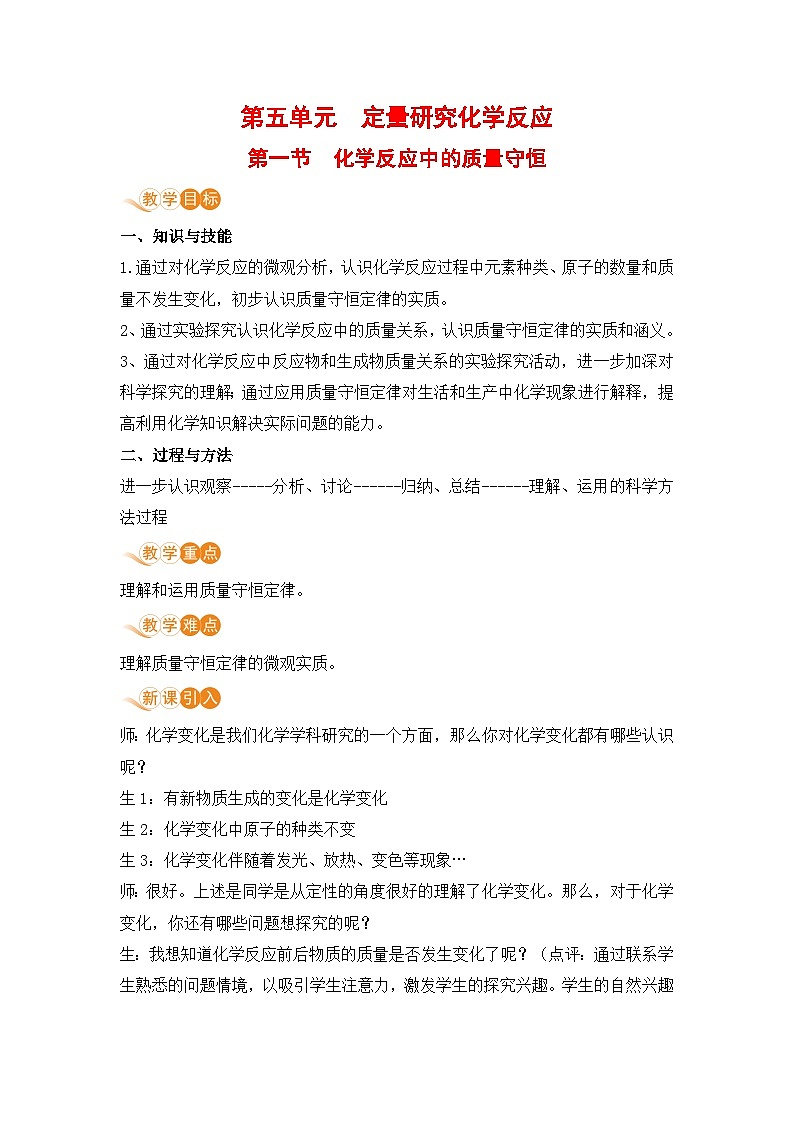 第五单元　定量研究化学反应

第一节　化学反应中的质量守恒

教学目标

一、知识与技能

1.通过对化学反应的微观分析，认识化学反应过程中元素种类、原子的数量和质量不发生变化，初步认识质量守恒定律的实质。

2、通过实验探究认识化学反应中的质量关系，认识质量守恒定律的实质和涵义。

3、通过对化学反应中反应物和生成物质量关系的实验探究活动，进一步加深对科学探究的理解；通过应用质量守恒定律对生活和生产中化学现象进行解释，提高利用化学知识解决实际问题的能力。

二、过程与方法

进一步认识观察-----分析、讨论------归纳、总结------理解、运用的科学方法过程

教学重点

理解和运用质量守恒定律。

教学难点

理解质量守恒定律的微观实质。

新课引入

师：化学变化是我们化学学科研究的一个方面，那么你对化学变化都有哪些认识呢？

生 1：有新物质生成的变化是化学变化

生 2：化学变化中原子的种类不变

生 3：化学变化伴随着发光、放热、变色等现象…

师：很好。上述是同学是从定性的角度很好的理解了化学变化。那么，对于化学变化，你还有哪些问题想探究的呢？

生：我想知道化学反应前后物质的质量是否发生变化了呢？（点评：通过联系学生熟悉的问题情境，以吸引学生注意力，激发学生的探究兴趣。学生的自然兴趣